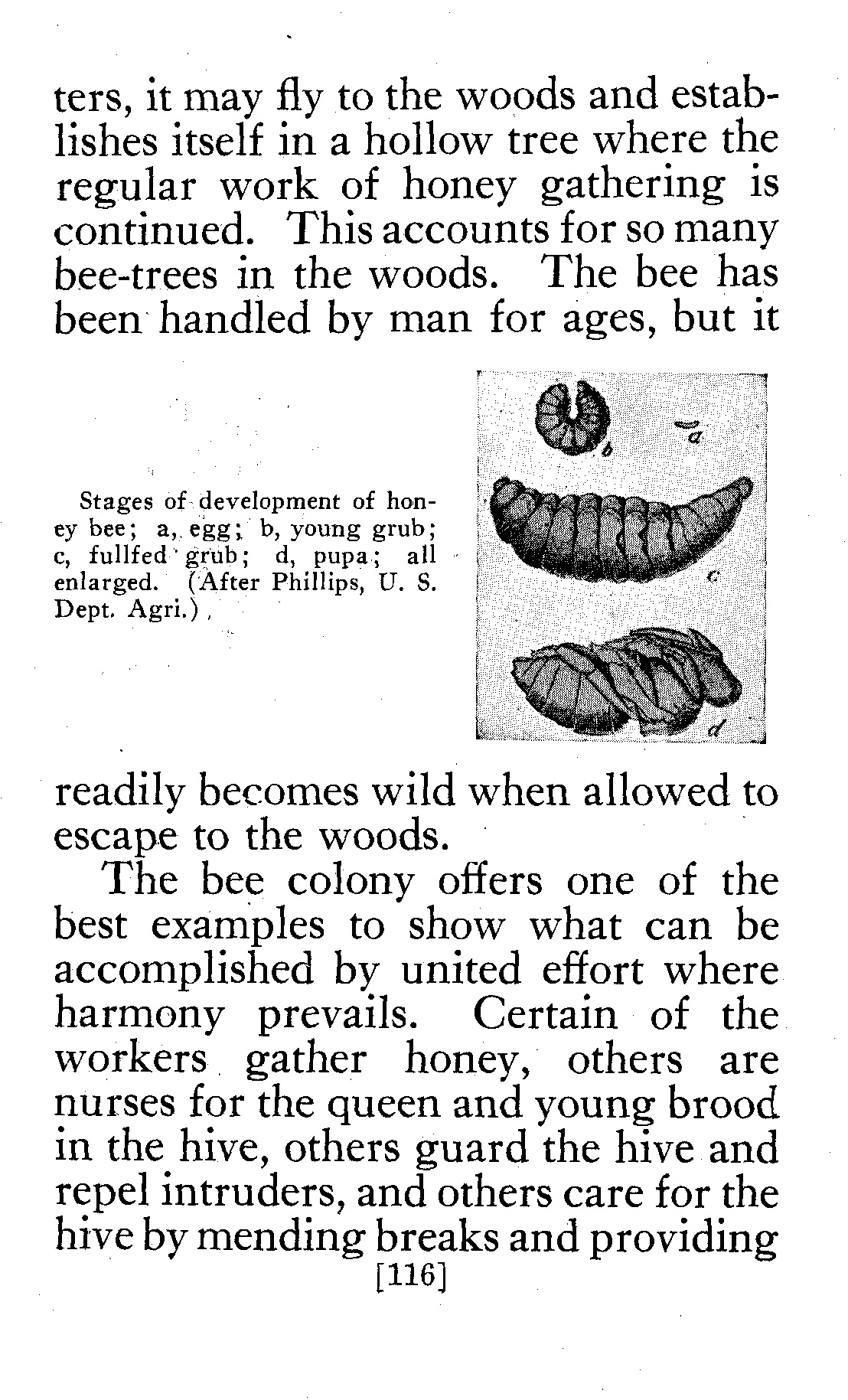 ters, it may fly to the woods and establishes itself in a hollow tree where the regular work of honey gathering is continued. This accounts for so many bee-trees in the woods. The bee has been handled by man for ages, but it

Stages of development of honey bee; a, egg; b, young grub; c, fullfed grub; d, pupa; all enlarged. (After Phillips, U. S. Dept. Agri.)

b

a

c

d

readily becomes wild when allowed to escape to the woods.

The bee colony offers one of the best examples to show what can be accomplished by united effort where harmony prevails. Certain of the workers gather honey, others are nurses for the queen and young brood in the hive, others guard the hive and repel intruders, and others care for the hive by mending breaks and providing

[116]